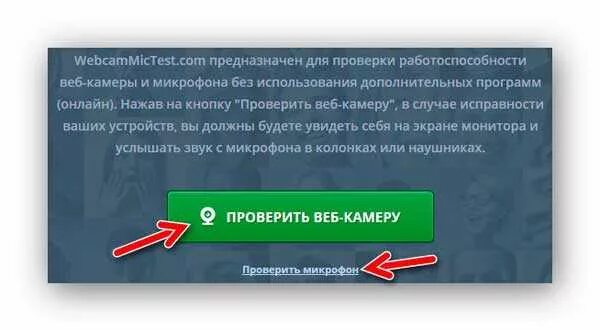 WebcamMicTest.com предназначен для проверки работоспособности веб-камеры и микрофона без использования дополнительных программ (онлайн). Нажав на кнопку "Проверить веб-камеру", в случае исправности ваших устройств, вы должны будете увидеть себя на экране монитора и услышать звук с микрофона в колонках или наушниках.

ПРОВЕРИТЬ ВЕБ-КАМЕРУ

Проверить микрофон